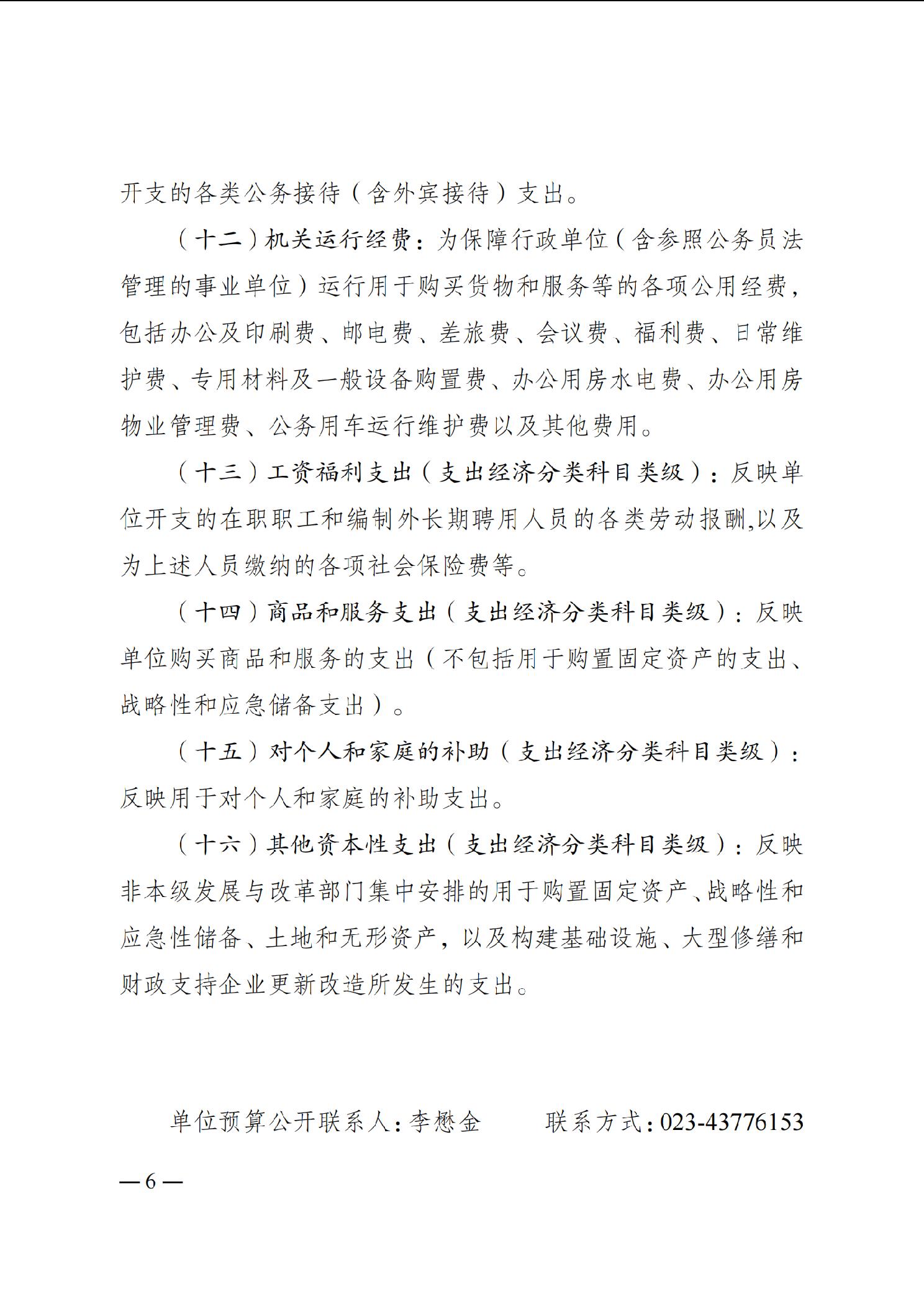 开支的各类公务接待（含外宾接待）支出。

（十二）机关运行经费：为保障行政单位（含参照公务员法管理的事业单位）运行用于购买货物和服务等的各项公用经费，包括办公及印刷费、邮电费、差旅费、会议费、福利费、日常维护费、专用材料及一般设备购置费、办公用房水电费、办公用房物业管理费、公务用车运行维护费以及其他费用。

（十三）工资福利支出（支出经济分类科目类级）：反映单位开支的在职职工和编制外长期聘用人员的各类劳动报酬,以及为上述人员缴纳的各项社会保险费等。

（十四）商品和服务支出（支出经济分类科目类级）：反映单位购买商品和服务的支出（不包括用于购置固定资产的支出、战略性和应急储备支出）。

（十五）对个人和家庭的补助（支出经济分类科目类级）：反映用于对个人和家庭的补助支出。

（十六）其他资本性支出（支出经济分类科目类级）：反映非本级发展与改革部门集中安排的用于购置固定资产、战略性和应急性储备、土地和无形资产，以及构建基础设施、大型修缮和财政支持企业更新改造所发生的支出。

单位预算公开联系人：李懋金　　联系方式：023-43776153

— 6 —